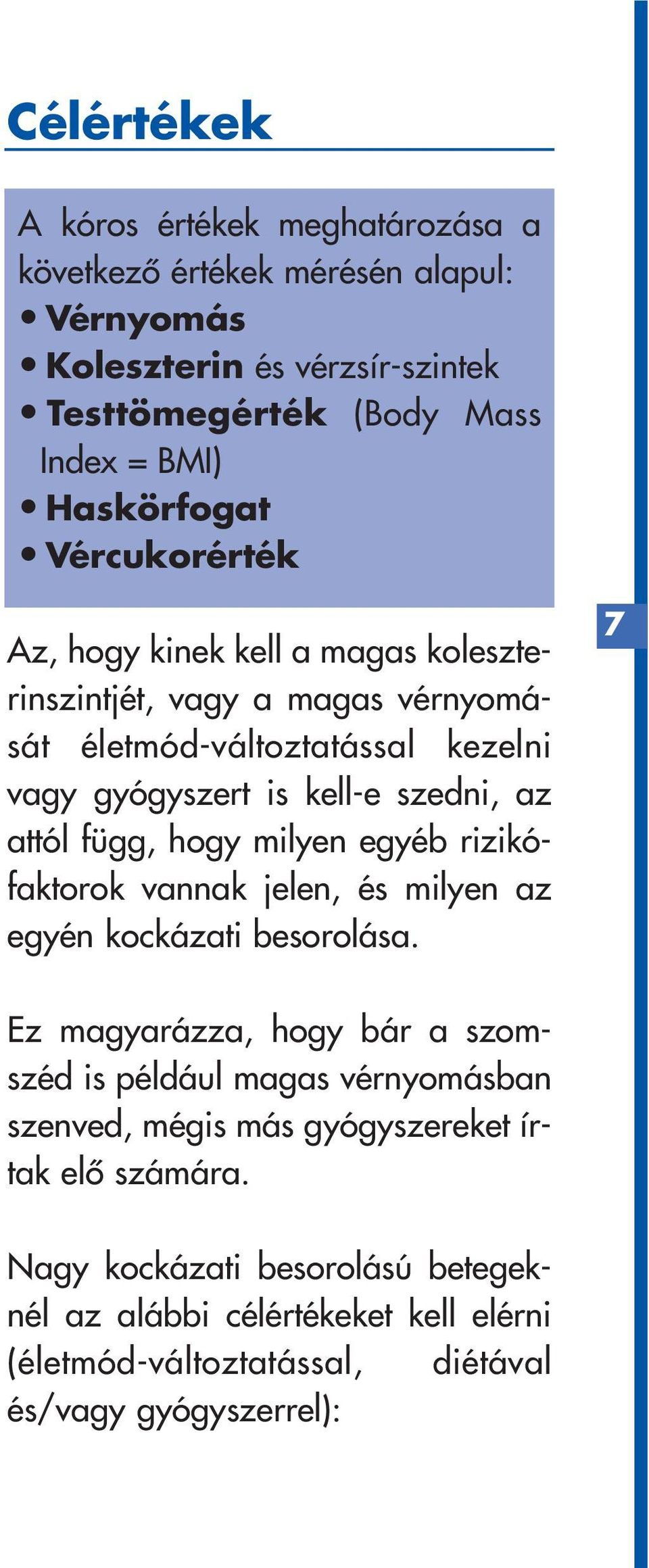 Célértékek

A kóros értékek meghatározása a következő értékek mérésén alapul:
• Vérnyomás
• Koleszterin és vérzsír-szintek
• Testtömegérték (Body Mass Index = BMI)
• Haskörfogat
• Vércukorérték

7

Az, hogy kinek kell a magas koleszterinszintjét, vagy a magas vérnyomását életmód-változtatással kezelni vagy gyógyszert is kell-e szedni, az attól függ, hogy milyen egyéb rizikófaktorok vannak jelen, és milyen az egyén kockázati besorolása.

Ez magyarázza, hogy bár a szomszéd is például magas vérnyomásban szenved, mégis más gyógyszereket írtak elő számára.

Nagy kockázati besorolású betegeknél az alábbi célértékeket kell elérni (életmód-változtatással, diétával és/vagy gyógyszerrel):